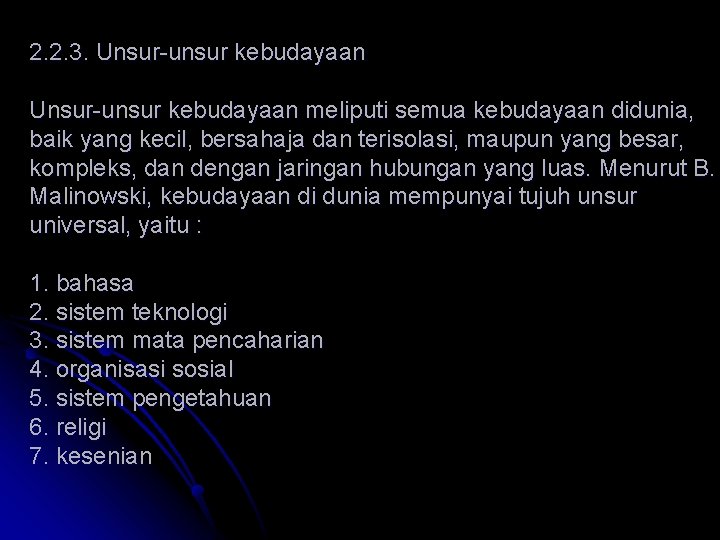 2.2.3. Unsur-unsur kebudayaan

Unsur-unsur kebudayaan meliputi semua kebudayaan didunia, baik yang kecil, bersahaja dan terisolasi, maupun yang besar, kompleks, dan dengan jaringan hubungan yang luas. Menurut B. Malinowski, kebudayaan di dunia mempunyai tujuh unsur universal, yaitu :

1. bahasa
2. sistem teknologi
3. sistem mata pencaharian
4. organisasi sosial
5. sistem pengetahuan
6. religi
7. kesenian